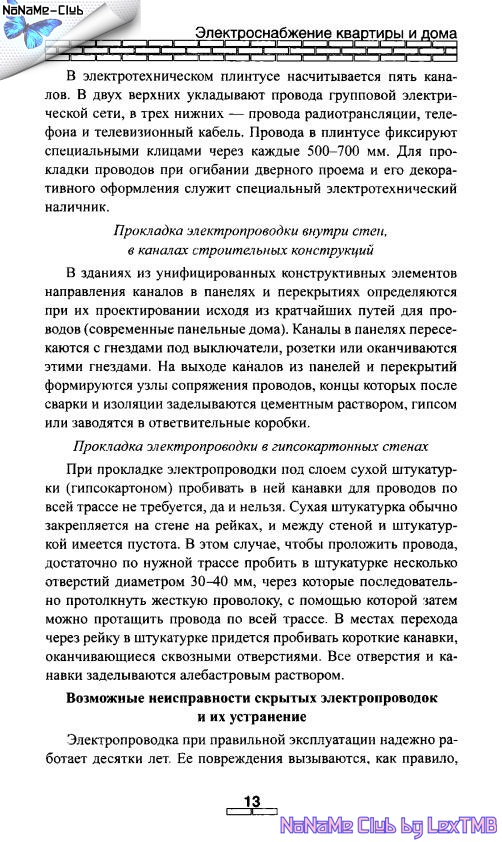 NoNaMe-Club

Электроснабжение квартиры и дома

В электротехническом плинтусе насчитывается пять каналов. В двух верхних укладывают провода групповой электрической сети, в трех нижних — провода радиотрансляции, телефона и телевизионный кабель. Провода в плинтусе фиксируют специальными клицами через каждые 500–700 мм. Для прокладки проводов при огибании дверного проема и его декоративного оформления служит специальный электротехнический наличник.

Прокладка электропроводки внутри стен, в каналах строительных конструкций

В зданиях из унифицированных конструктивных элементов направления каналов в панелях и перекрытиях определяются при их проектировании исходя из кратчайших путей для проводов (современные панельные дома). Каналы в панелях пересекаются с гнездами под выключатели, розетки или оканчиваются этими гнездами. На выходе каналов из панелей и перекрытий формируются узлы сопряжения проводов, концы которых после сварки и изоляции заделываются цементным раствором, гипсом или заводятся в ответвительные коробки.

Прокладка электропроводки в гипсокартонных стенах

При прокладке электропроводки под слоем сухой штукатурки (гипсокартоном) пробивать в ней канавки для проводов по всей трассе не требуется, да и нельзя. Сухая штукатурка обычно закрепляется на стене на рейках, и между стеной и штукатуркой имеется пустота. В этом случае, чтобы проложить провода, достаточно по нужной трассе пробить в штукатурке несколько отверстий диаметром 30–40 мм, через которые последовательно протолкнуть жесткую проволоку, с помощью которой затем можно протащить провода по всей трассе. В местах перехода через рейку в штукатурке придется пробивать короткие канавки, оканчивающиеся сквозными отверстиями. Все отверстия и канавки заделываются алебастровым раствором.

Возможные неисправности скрытых электропроводок и их устранение

Электропроводка при правильной эксплуатации надежно работает десятки лет. Ее повреждения вызываются, как правило,

13

NoNaMe Club by LexTMB